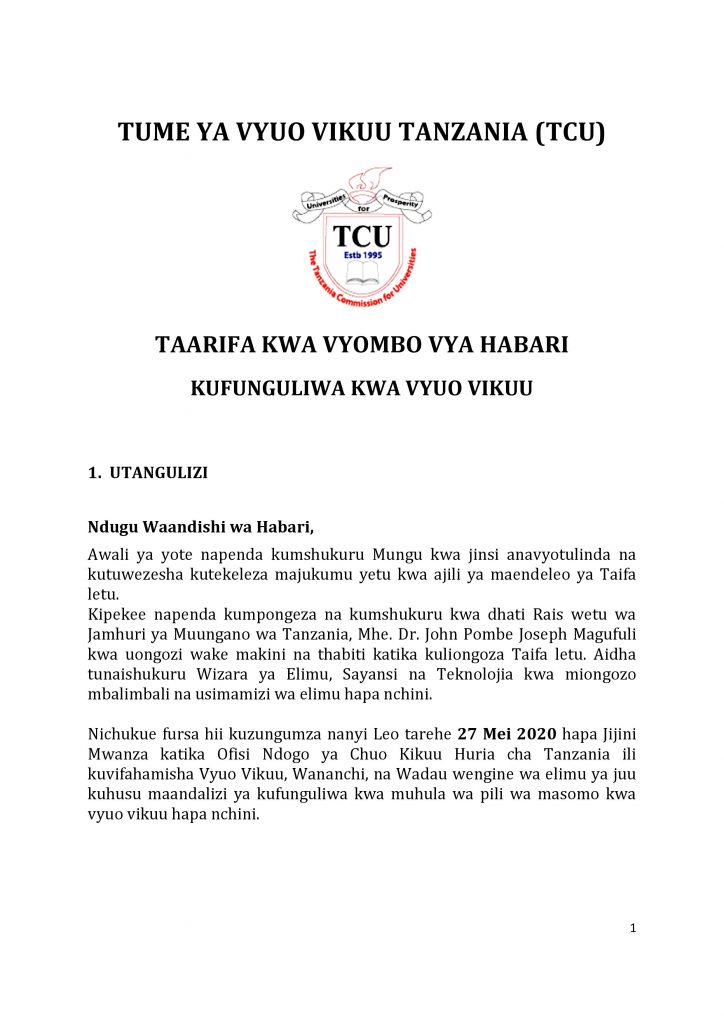 TUME YA VYUO VIKUU TANZANIA (TCU)

Universities for Prosperity

TCU
Estb 1995

The Tanzania Commission for Universities

TAARIFA KWA VYOMBO VYA HABARI

KUFUNGULIWA KWA VYUO VIKUU

1. UTANGULIZI

Ndugu Waandishi wa Habari,

Awali ya yote napenda kumshukuru Mungu kwa jinsi anavyotulinda na kutuwezesha kutekeleza majukumu yetu kwa ajili ya maendeleo ya Taifa letu.
Kipekee napenda kumpongeza na kumshukuru kwa dhati Rais wetu wa Jamhuri ya Muungano wa Tanzania, Mhe. Dr. John Pombe Joseph Magufuli kwa uongozi wake makini na thabiti katika kuliongoza Taifa letu. Aidha tunaishukuru Wizara ya Elimu, Sayansi na Teknolojia kwa miongozo mbalimbali na usimamizi wa elimu hapa nchini.

Nichukue fursa hii kuzungumza nanyi Leo tarehe 27 Mei 2020 hapa Jijini Mwanza katika Ofisi Ndogo ya Chuo Kikuu Huria cha Tanzania ili kuvifahamisha Vyuo Vikuu, Wananchi, na Wadau wengine wa elimu ya juu kuhusu maandalizi ya kufunguliwa kwa muhula wa pili wa masomo kwa vyuo vikuu hapa nchini.

1